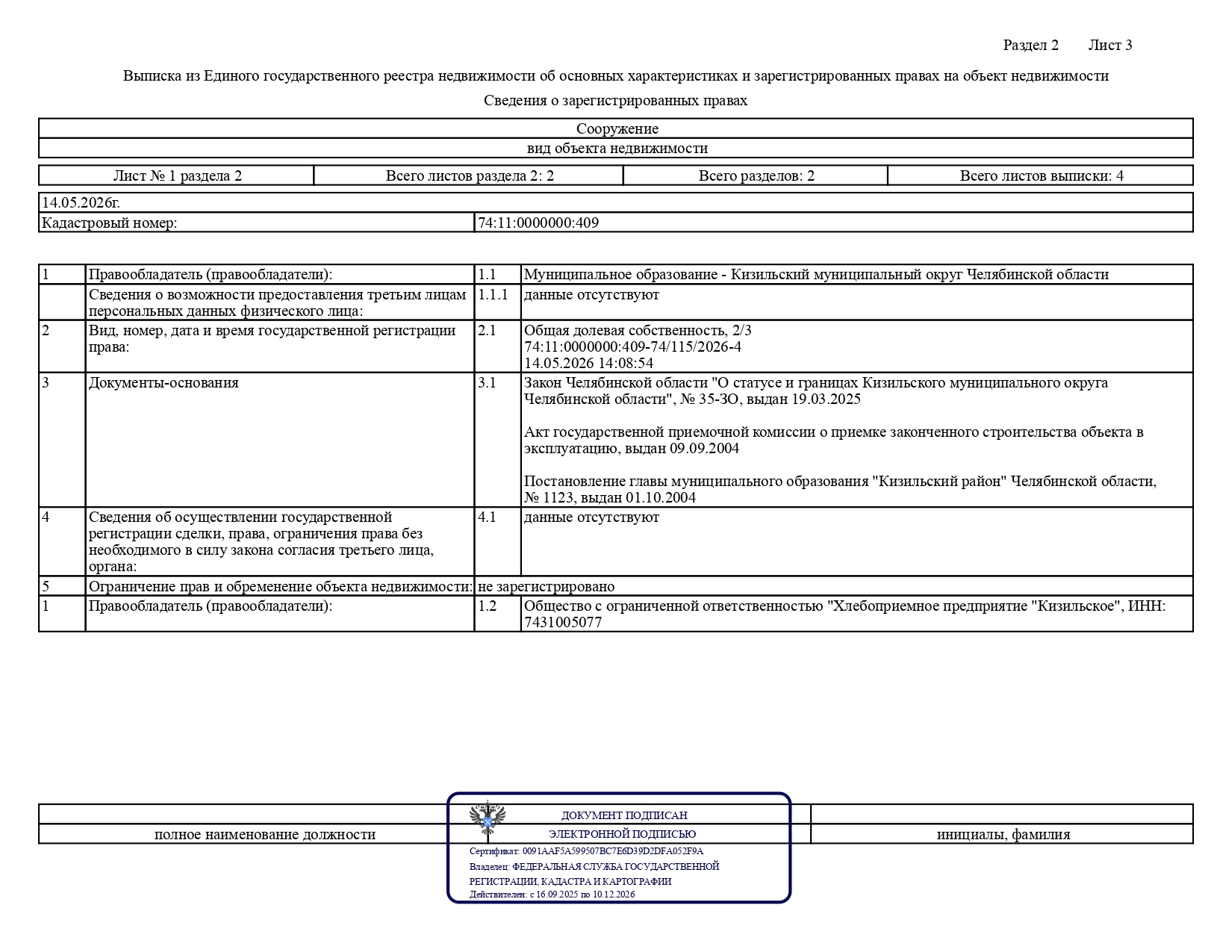 Раздел 2 Лист 3

Выписка из Единого государственного реестра недвижимости об основных характеристиках и зарегистрированных правах на объект недвижимости

Сведения о зарегистрированных правах

Сооружение
вид объекта недвижимости

| Лист № 1 раздела 2 | Всего листов раздела 2: 2 | Всего разделов: 2 | Всего листов выписки: 4 |
|---|---|---|---|

14.05.2026г.
Кадастровый номер: 74:11:0000000:409

| 1 | Правообладатель (правообладатели): | 1.1 | Муниципальное образование - Кизильский муниципальный округ Челябинской области |
|---|---|---|---|
|  | Сведения о возможности предоставления третьим лицам персональных данных физического лица: | 1.1.1 | данные отсутствуют |
| 2 | Вид, номер, дата и время государственной регистрации права: | 2.1 | Общая долевая собственность, 2/3 74:11:0000000:409-74/115/2026-4 14.05.2026 14:08:54 |
| 3 | Документы-основания | 3.1 | Закон Челябинской области "О статусе и границах Кизильского муниципального округа Челябинской области", № 35-ЗО, выдан 19.03.2025 Акт государственной приемочной комиссии о приемке законченного строительства объекта в эксплуатацию, выдан 09.09.2004 Постановление главы муниципального образования "Кизильский район" Челябинской области, № 1123, выдан 01.10.2004 |
| 4 | Сведения об осуществлении государственной регистрации сделки, права, ограничения права без необходимого в силу закона согласия третьего лица, органа: | 4.1 | данные отсутствуют |
| 5 | Ограничение прав и обременение объекта недвижимости: | не зарегистрировано |  |
| 1 | Правообладатель (правообладатели): | 1.2 | Общество с ограниченной ответственностью "Хлебоприемное предприятие "Кизильское", ИНН: 7431005077 |

полное наименование должности

ДОКУМЕНТ ПОДПИСАН
ЭЛЕКТРОННОЙ ПОДПИСЬЮ
Сертификат: 0091AAF5A599507BC7E6D39D2DFA052F9A
Владелец: ФЕДЕРАЛЬНАЯ СЛУЖБА ГОСУДАРСТВЕННОЙ РЕГИСТРАЦИИ, КАДАСТРА И КАРТОГРАФИИ
Действителен: с 16.09.2025 по 10.12.2026

инициалы, фамилия